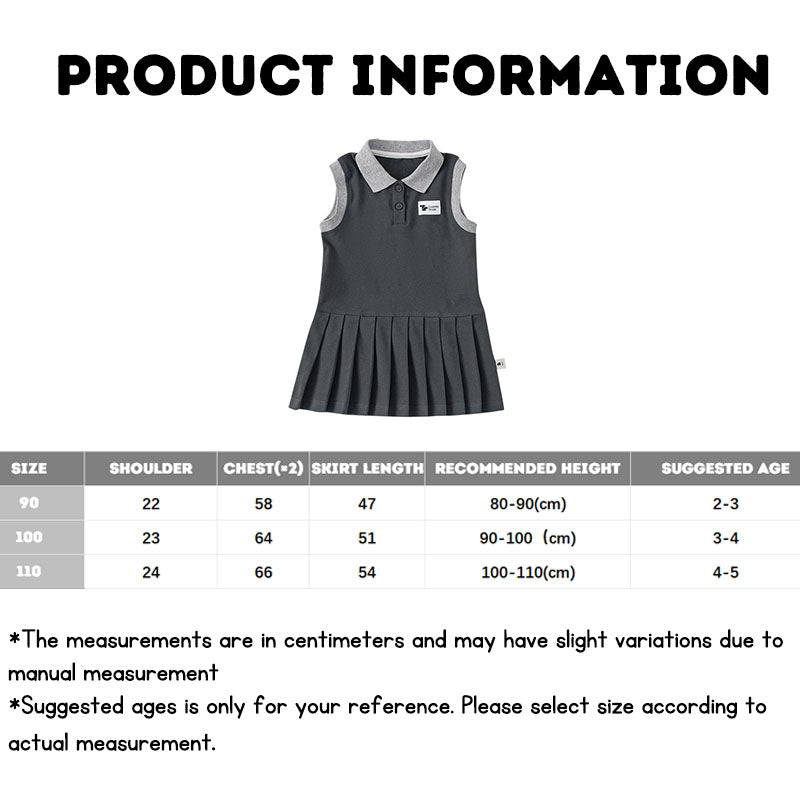 PRODUCT INFORMATION

| SIZE | SHOULDER | CHEST(*2) | SKIRT LENGTH | RECOMMENDED HEIGHT | SUGGESTED AGE |
|---|---|---|---|---|---|
| 90 | 22 | 58 | 47 | 80-90(cm) | 2-3 |
| 100 | 23 | 64 | 51 | 90-100 (cm) | 3-4 |
| 110 | 24 | 66 | 54 | 100-110(cm) | 4-5 |

*The measurements are in centimeters and may have slight variations due to manual measurement
*Suggested ages is only for your reference. Please select size according to actual measurement.